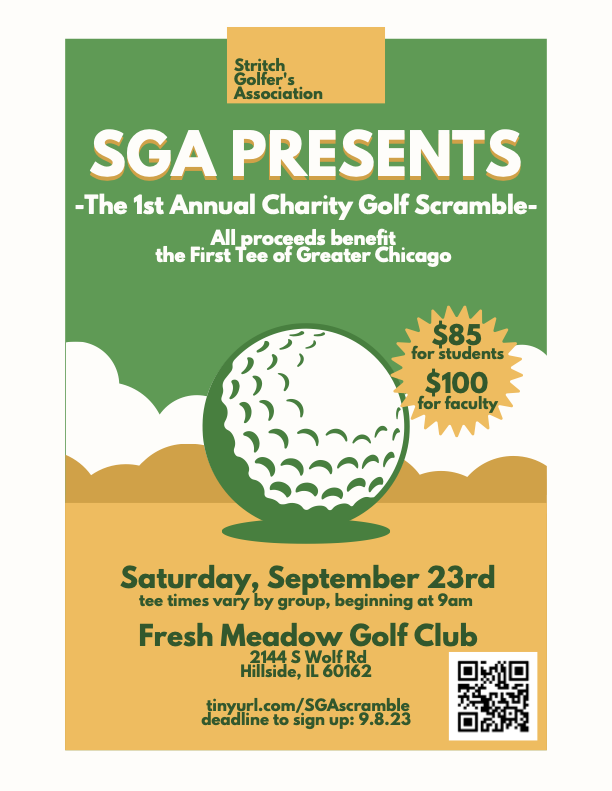 Stritch
Golfer's
Association

SGA PRESENTS

-The 1st Annual Charity Golf Scramble-

All proceeds benefit the First Tee of Greater Chicago

$85
for students
$100
for faculty

Saturday, September 23rd
tee times vary by group, beginning at 9am

Fresh Meadow Golf Club
2144 S Wolf Rd
Hillside, IL 60162

tinyurl.com/SGAscramble
deadline to sign up: 9.8.23